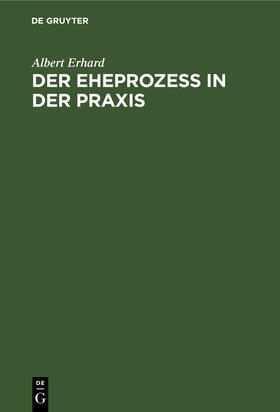 DE GRUYTER

Albert Erhard

DER EHEPROZESS IN DER PRAXIS

DE
G